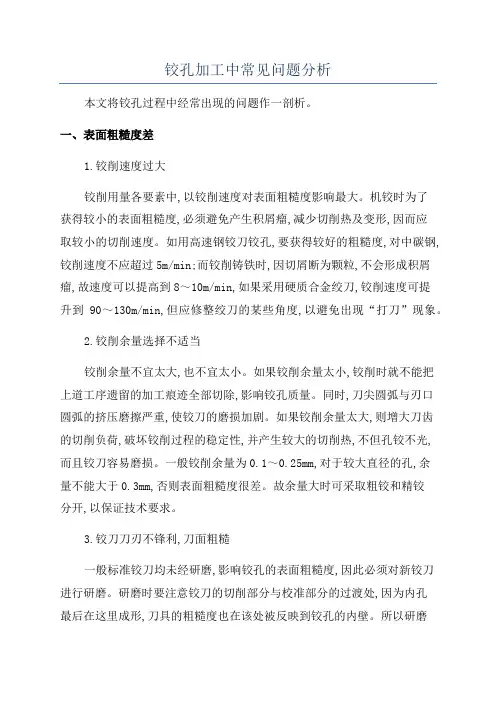 铰孔加工中常见问题分析

本文将铰孔过程中经常出现的问题作一剖析。

一、表面粗糙度差

1.铰削速度过大

铰削用量各要素中,以铰削速度对表面粗糙度影响最大。机铰时为了获得较小的表面粗糙度,必须避免产生积屑瘤,减少切削热及变形,因而应取较小的切削速度。如用高速钢铰刀铰孔,要获得较好的粗糙度,对中碳钢,铰削速度不应超过 5m/min;而铰削铸铁时,因切屑断为颗粒,不会形成积屑瘤,故速度可以提高到 8～10m/min,如果采用硬质合金绞刀,铰削速度可提升到 90～130m/min,但应修整绞刀的某些角度,以避免出现“打刀”现象。

2.铰削余量选择不适当

铰削余量不宜太大,也不宜太小。如果铰削余量太小,铰削时就不能把上道工序遗留的加工痕迹全部切除,影响铰孔质量。同时,刀尖圆弧与刃口圆弧的挤压磨擦严重,使铰刀的磨损加剧。如果铰削余量太大,则增大刀齿的切削负荷,破坏铰削过程的稳定性,并产生较大的切削热,不但孔铰不光,而且铰刀容易磨损。一般铰削余量为 0.1～0.25mm,对于较大直径的孔,余量不能大于 0.3mm,否则表面粗糙度很差。故余量大时可采取粗铰和精铰分开,以保证技术要求。

3.铰刀刀刃不锋利,刀面粗糙

一般标准铰刀均未经研磨,影响铰孔的表面粗糙度,因此必须对新铰刀进行研磨。研磨时要注意铰刀的切削部分与校准部分的过渡处,因为内孔最后在这里成形,刀具的粗糙度也在该处被反映到铰孔的内壁。所以研磨